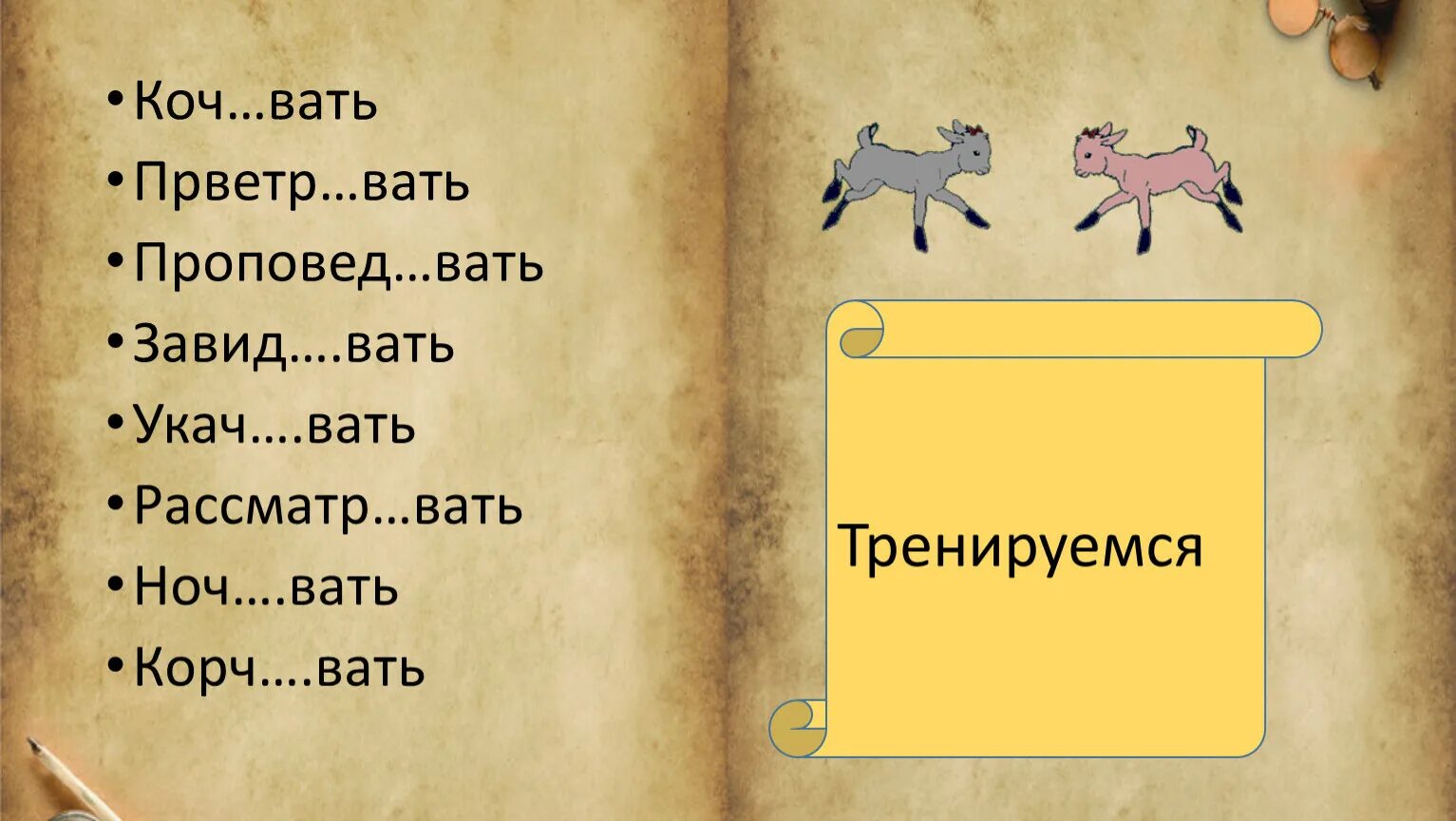 • Коч…вать
• Прветр…вать
• Проповед…вать
• Завид….вать
• Укач….вать
• Рассматр…вать
• Ноч….вать
• Корч….вать

Тренируемся